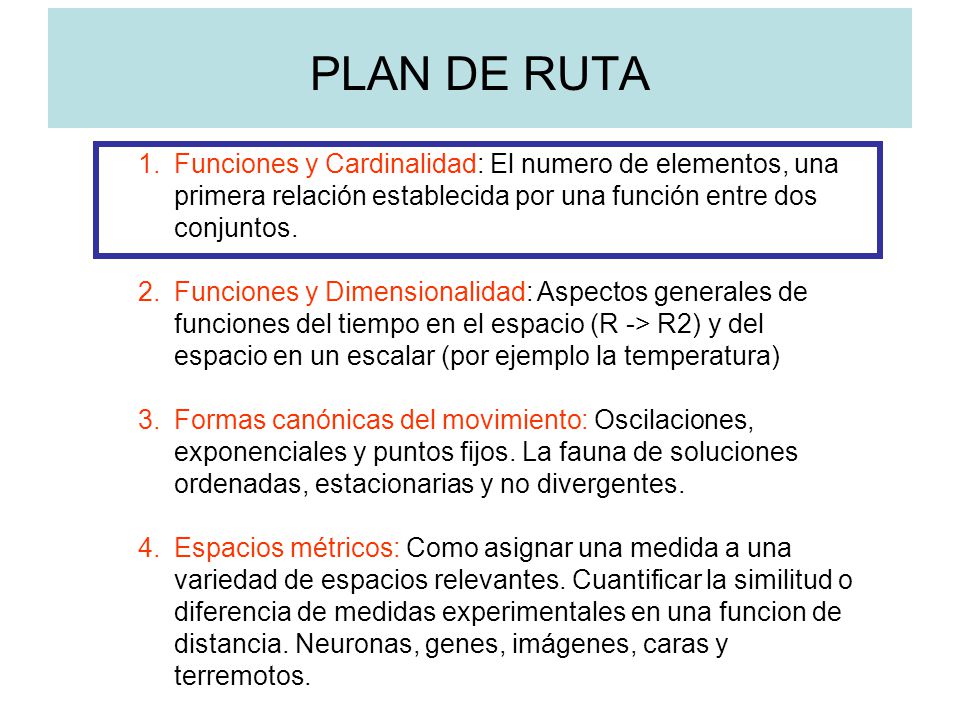 PLAN DE RUTA

1. Funciones y Cardinalidad: El numero de elementos, una primera relación establecida por una función entre dos conjuntos.

2. Funciones y Dimensionalidad: Aspectos generales de funciones del tiempo en el espacio (R -> R2) y del espacio en un escalar (por ejemplo la temperatura)

3. Formas canónicas del movimiento: Oscilaciones, exponenciales y puntos fijos. La fauna de soluciones ordenadas, estacionarias y no divergentes.

4. Espacios métricos: Como asignar una medida a una variedad de espacios relevantes. Cuantificar la similitud o diferencia de medidas experimentales en una funcion de distancia. Neuronas, genes, imágenes, caras y terremotos.